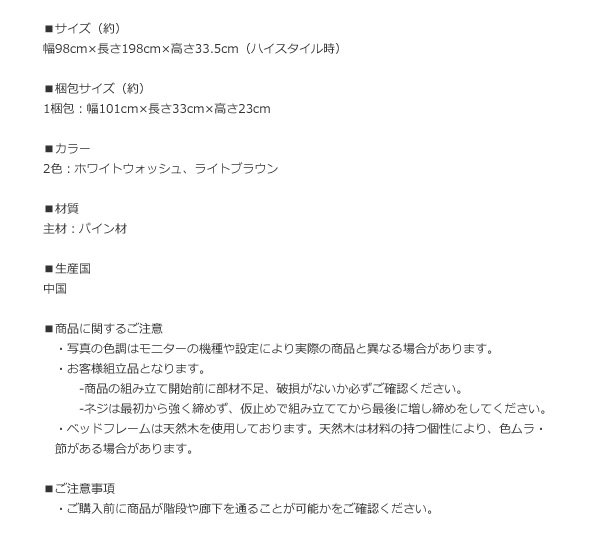 ■サイズ（約）
幅98cm×長さ198cm×高さ33.5cm（ハイスタイル時）

■梱包サイズ（約）
1梱包：幅101cm×長さ33cm×高さ23cm

■カラー
2色：ホワイトウォッシュ、ライトブラウン

■材質
主材：パイン材

■生産国
中国

■商品に関するご注意
・写真の色調はモニターの機種や設定により実際の商品と異なる場合があります。
・お客様組立品となります。
-商品の組み立て開始前に部材不足、破損がないか必ずご確認ください。
-ネジは最初から強く締めず、仮止めで組み立ててから最後に増し締めをしてください。
・ベッドフレームは天然木を使用しております。天然木は材料の持つ個性により、色ムラ・節がある場合があります。

■ご注意事項
・ご購入前に商品が階段や廊下を通ることが可能かをご確認ください。